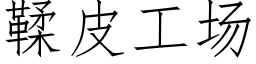 鞣皮工场